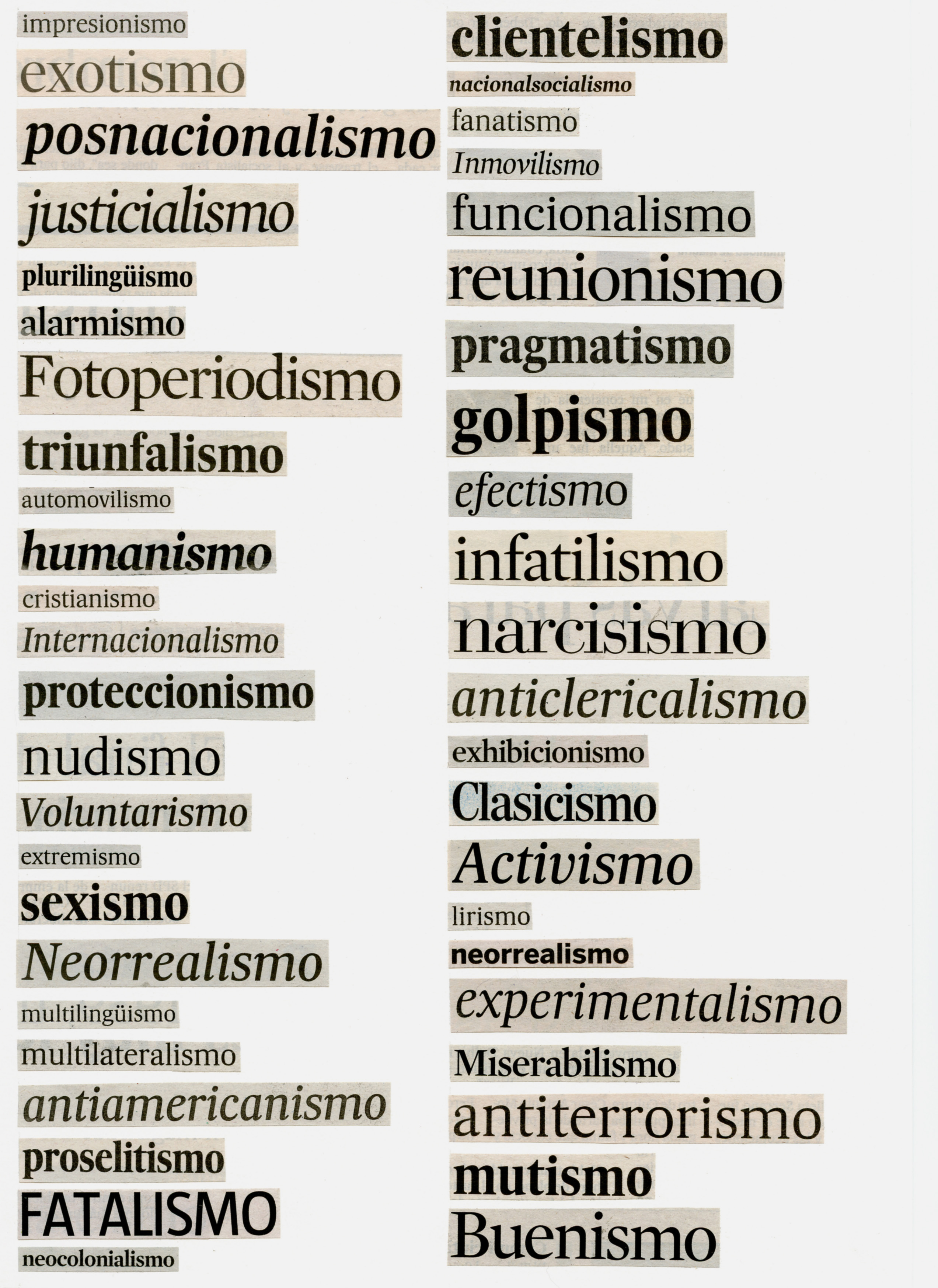 impresionismo
exotismo
posnacionalismo
justicialismo
plurilingüismo
alarmismo
Fotoperiodismo
triunfalismo
automovilismo
humanismo
cristianismo
Internacionalismo
proteccionismo
nudismo
Voluntarismo
extremismo
sexismo
Neorrealismo
multilingüismo
multilateralismo
antiamericanismo
proselitismo
FATALISMO
neocolonialismo

clientelismo
nacionalsocialismo
fanatismo
Inmovilismo
funcionalismo
reunionismo
pragmatismo
golpismo
efectismo
infatilismo
narcisismo
anticlericalismo
exhibicionismo
Clasicismo
Activismo
lirismo
neorrealismo
experimentalismo
Miserabilismo
antiterrorismo
mutismo
Buenismo